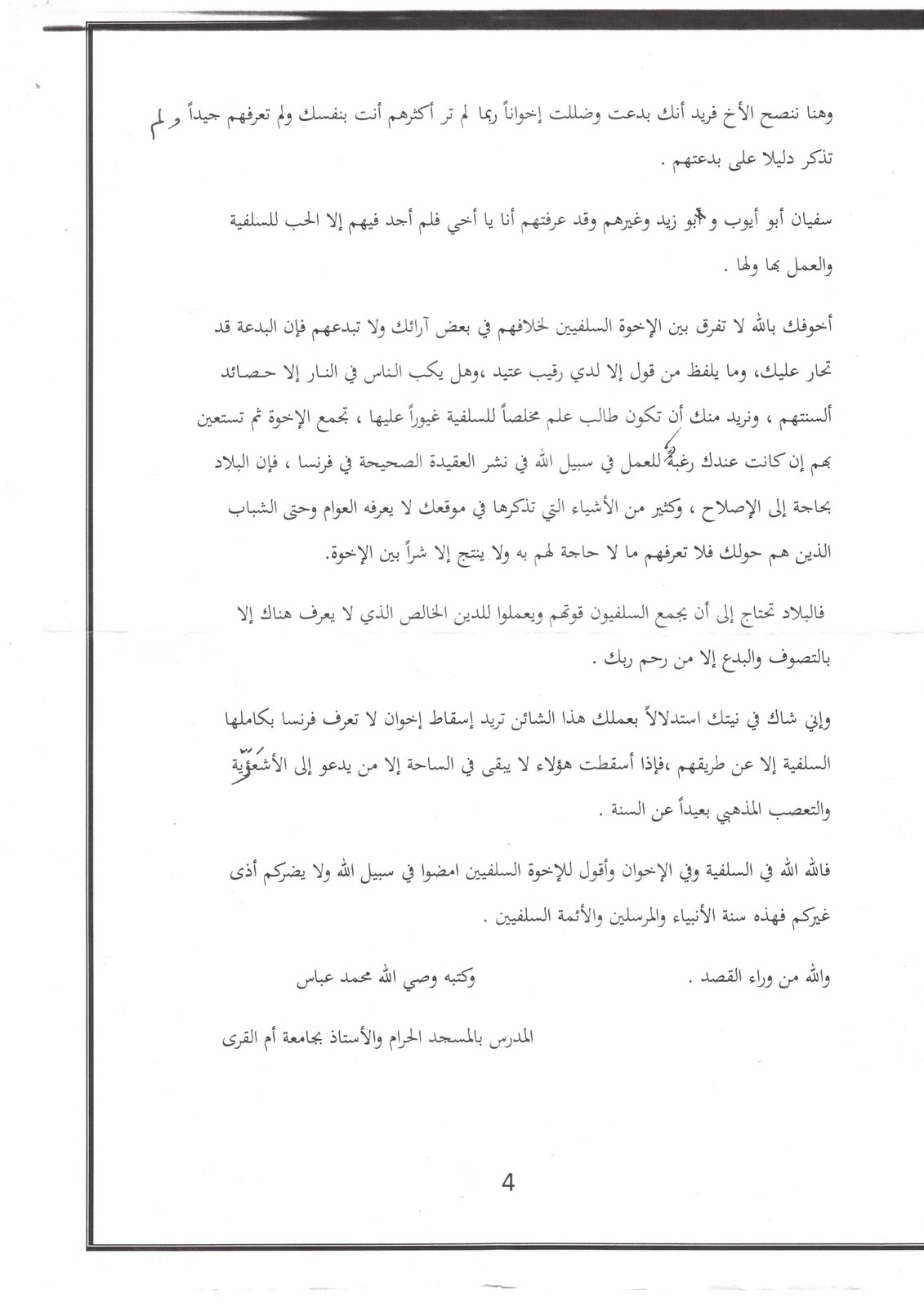 وهنا ننصح الأخ فريد أنك بدعت وضللت إخواناً ربما لم تر أكثرهم أنت بنفسك ولم تعرفهم جيداً ولم تذكر دليلا على بدعتهم .

سفيان أبو أيوب وأبو زيد وغيرهم وقد عرفتهم أنا يا أخي فلم أجد فيهم إلا الحب للسلفية والعمل بها ولها .

أخوفك بالله لا تفرق بين الإخوة السلفيين لخلافهم في بعض آرائك ولا تبدعهم فإن البدعة قد تحار عليك، وما يلفظ من قول إلا لدي رقيب عتيد ،وهل يكب الناس في النار إلا حصائد ألسنتهم ، ونريد منك أن تكون طالب علم مخلصاً للسلفية غيوراً عليها ، تجمع الإخوة ثم تستعين بهم إن كانت عندك رغبة للعمل في سبيل الله في نشر العقيدة الصحيحة في فرنسا ، فإن البلاد بحاجة إلى الإصلاح ، وكثير من الأشياء التي تذكرها في موقعك لا يعرفه العوام وحتى الشباب الذين هم حولك فلا تعرفهم ما لا حاجة لهم به ولا ينتج إلا شراً بين الإخوة.

فالبلاد تحتاج إلى أن يجمع السلفيون قوتهم ويعملوا للدين الخالص الذي لا يعرف هناك إلا بالتصوف والبدع إلا من رحم ربك .

وإني شاك في نيتك استدلالاً بعملك هذا الشائن تريد إسقاط إخوان لا تعرف فرنسا بكاملها السلفية إلا عن طريقهم ،فإذا أسقطت هؤلاء لا يبقى في الساحة إلا من يدعو إلى الأشعرية والتعصب المذهبي بعيداً عن السنة .

فالله الله في السلفية وفي الإخوان وأقول للإخوة السلفيين امضوا في سبيل الله ولا يضركم أذى غيركم فهذه سنة الأنبياء والمرسلين والأئمة السلفيين .

والله من وراء القصد . وكتبه وصي الله محمد عباس

المدرس بالمسجد الحرام والأستاذ بجامعة أم القرى

4